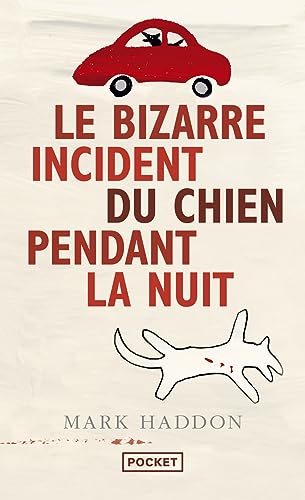 LE BIZARRE INCIDENT DU CHIEN PENDANT LA NUIT

MARK HADDON

POCKET